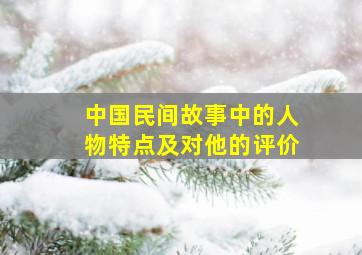 中国民间故事中的人物特点及对他的评价